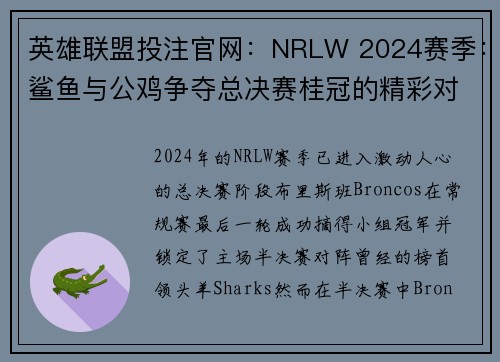 英雄联盟投注官网：NRLW 2024赛季：鲨鱼与公鸡争夺总决赛桂冠的精彩对

2024年的NRLW赛季已进入激动人心的总决赛阶段布里斯班Broncos在常规赛最后一轮成功摘得小组冠军并锁定了主场半决赛对阵曾经的榜首领头羊Sharks然而在半决赛中Bron